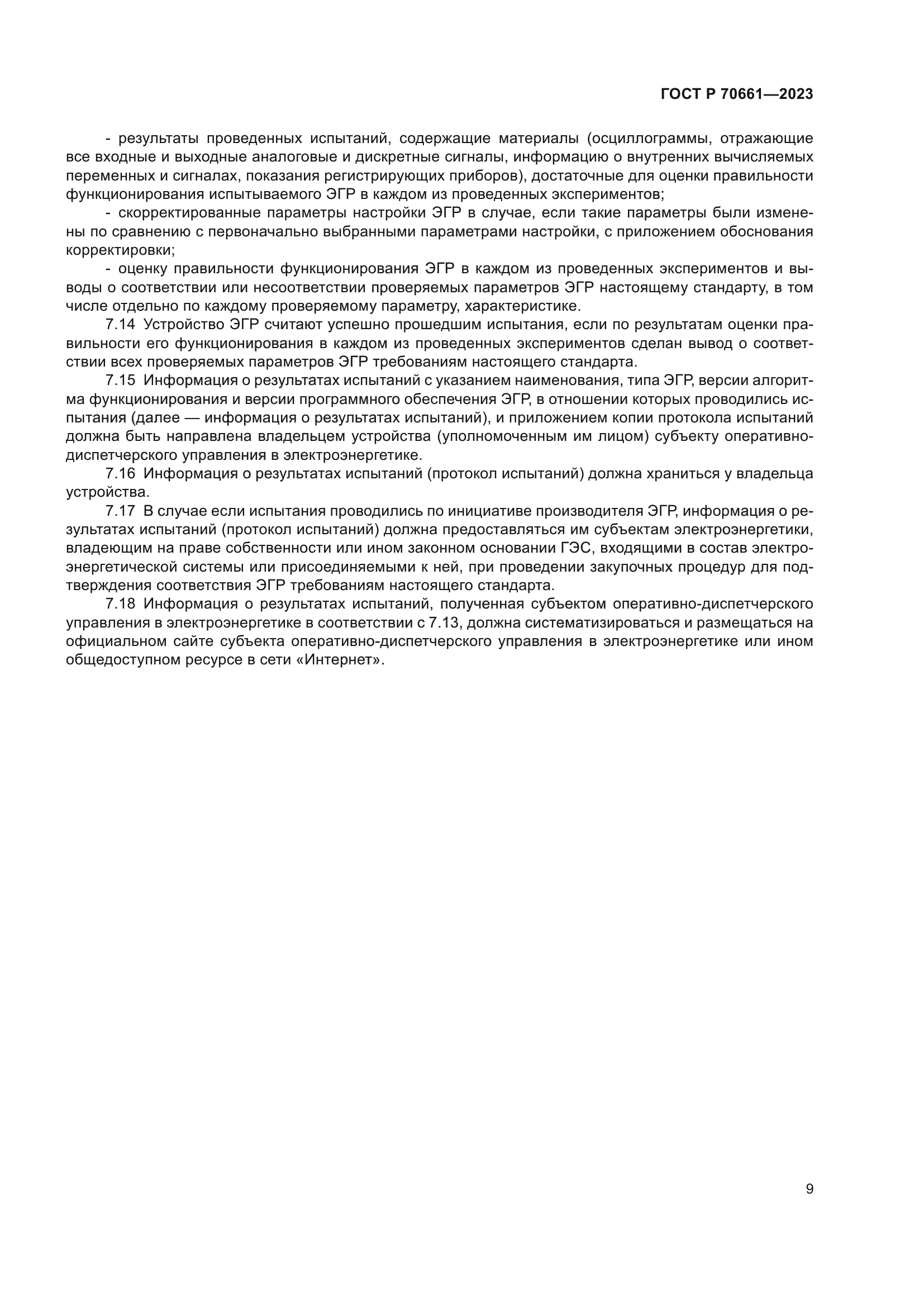 ГОСТ Р 70661—2023

- результаты проведенных испытаний, содержащие материалы (осциллограммы, отражающие все входные и выходные аналоговые и дискретные сигналы, информацию о внутренних вычисляемых переменных и сигналах, показания регистрирующих приборов), достаточные для оценки правильности функционирования испытываемого ЭГР в каждом из проведенных экспериментов;

- скорректированные параметры настройки ЭГР в случае, если такие параметры были изменены по сравнению с первоначально выбранными параметрами настройки, с приложением обоснования корректировки;

- оценку правильности функционирования ЭГР в каждом из проведенных экспериментов и выводы о соответствии или несоответствии проверяемых параметров ЭГР настоящему стандарту, в том числе отдельно по каждому проверяемому параметру, характеристике.

7.14 Устройство ЭГР считают успешно прошедшим испытания, если по результатам оценки правильности его функционирования в каждом из проведенных экспериментов сделан вывод о соответствии всех проверяемых параметров ЭГР требованиям настоящего стандарта.

7.15 Информация о результатах испытаний с указанием наименования, типа ЭГР, версии алгоритма функционирования и версии программного обеспечения ЭГР, в отношении которых проводились испытания (далее — информация о результатах испытаний), и приложением копии протокола испытаний должна быть направлена владельцем устройства (уполномоченным им лицом) субъекту оперативно-диспетчерского управления в электроэнергетике.

7.16 Информация о результатах испытаний (протокол испытаний) должна храниться у владельца устройства.

7.17 В случае если испытания проводились по инициативе производителя ЭГР, информация о результатах испытаний (протокол испытаний) должна предоставляться им субъектам электроэнергетики, владеющим на праве собственности или ином законном основании ГЭС, входящими в состав электроэнергетической системы или присоединяемыми к ней, при проведении закупочных процедур для подтверждения соответствия ЭГР требованиям настоящего стандарта.

7.18 Информация о результатах испытаний, полученная субъектом оперативно-диспетчерского управления в электроэнергетике в соответствии с 7.13, должна систематизироваться и размещаться на официальном сайте субъекта оперативно-диспетчерского управления в электроэнергетике или ином общедоступном ресурсе в сети «Интернет».

9